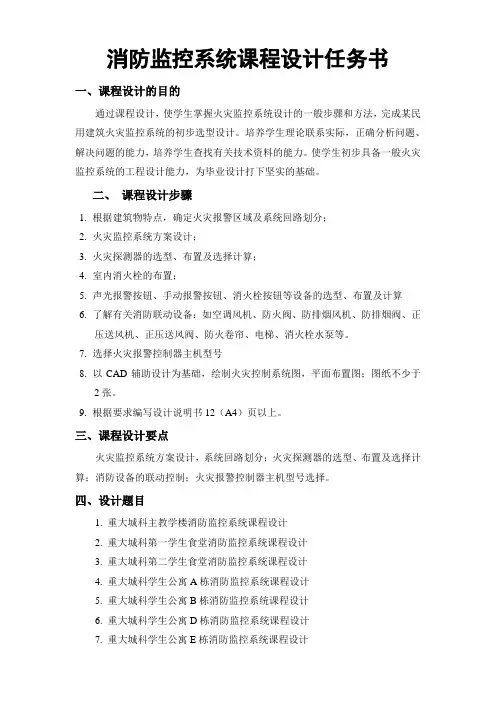 消防监控系统课程设计任务书

一、课程设计的目的

通过课程设计，使学生掌握火灾监控系统设计的一般步骤和方法，完成某民用建筑火灾监控系统的初步选型设计。培养学生理论联系实际，正确分析问题、解决问题的能力，培养学生查找有关技术资料的能力。使学生初步具备一般火灾监控系统的工程设计能力，为毕业设计打下坚实的基础。

二、 课程设计步骤

1. 根据建筑物特点，确定火灾报警区域及系统回路划分；
2. 火灾监控系统方案设计；
3. 火灾探测器的选型、布置及选择计算；
4. 室内消火栓的布置；
5. 声光报警按钮、手动报警按钮、消火栓按钮等设备的选型、布置及计算
6. 了解有关消防联动设备：如空调风机、防火阀、防排烟风机、防排烟阀、正压送风机、正压送风阀、防火卷帘、电梯、消火栓水泵等。
7. 选择火灾报警控制器主机型号
8. 以 CAD 辅助设计为基础，绘制火灾控制系统图，平面布置图；图纸不少于 2 张。
9. 根据要求编写设计说明书 12（A4）页以上。

三、课程设计要点

火灾监控系统方案设计，系统回路划分；火灾探测器的选型、布置及选择计算；消防设备的联动控制；火灾报警控制器主机型号选择。

四、设计题目

1. 重大城科主教学楼消防监控系统课程设计
2. 重大城科第一学生食堂消防监控系统课程设计
3. 重大城科第二学生食堂消防监控系统课程设计
4. 重大城科学生公寓 A 栋消防监控系统课程设计
5. 重大城科学生公寓 B 栋消防监控系统课程设计
6. 重大城科学生公寓 D 栋消防监控系统课程设计
7. 重大城科学生公寓 E 栋消防监控系统课程设计